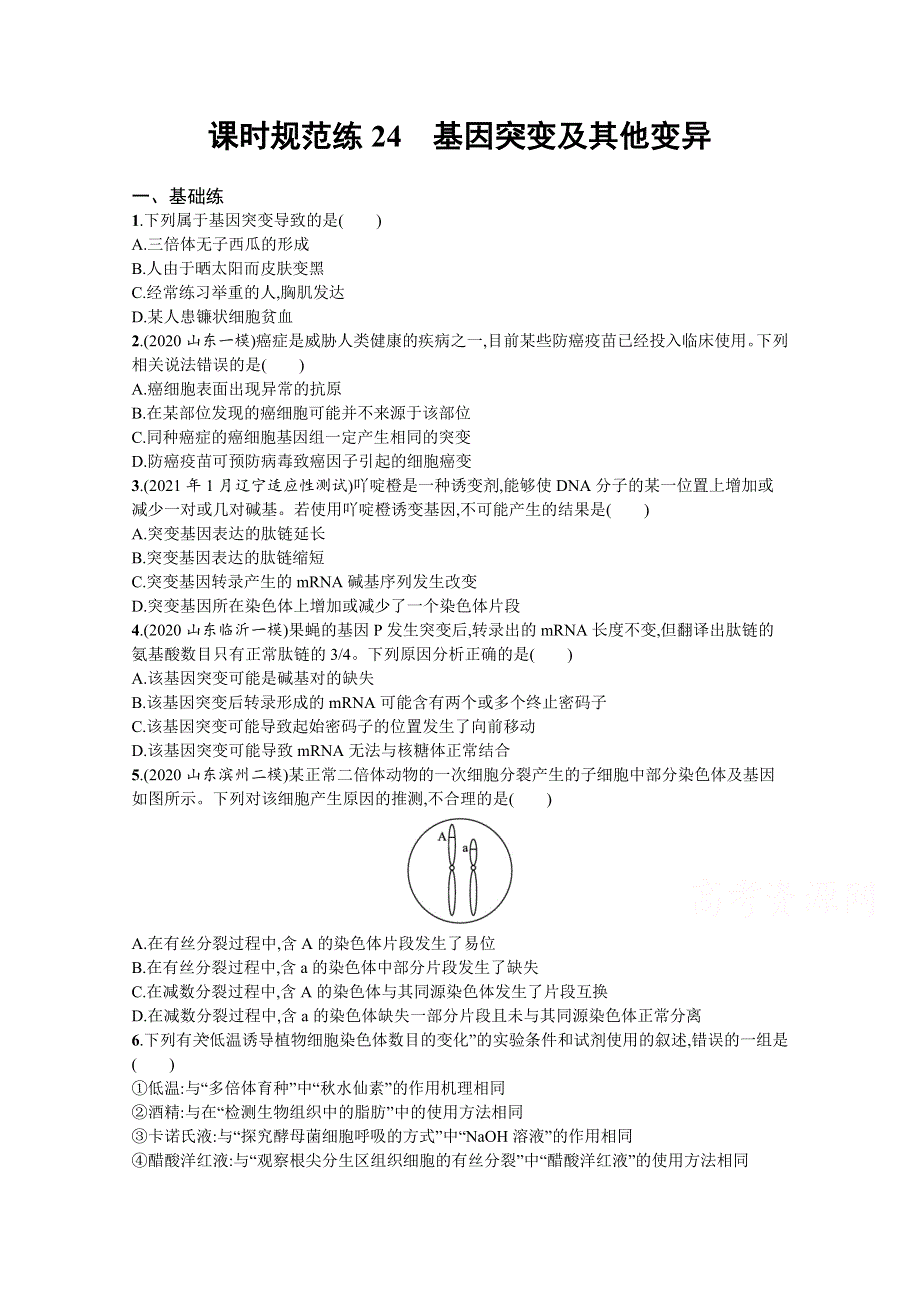 课时规范练 24　基因突变及其他变异

一、基础练

1.下列属于基因突变导致的是(　　)

A.三倍体无子西瓜的形成

B.人由于晒太阳而皮肤变黑

C.经常练习举重的人,胸肌发达

D.某人患镰状细胞贫血

2.(2020 山东一模)癌症是威胁人类健康的疾病之一,目前某些防癌疫苗已经投入临床使用。下列相关说法错误的是(　　)

A.癌细胞表面出现异常的抗原

B.在某部位发现的癌细胞可能并不来源于该部位

C.同种癌症的癌细胞基因组一定产生相同的突变

D.防癌疫苗可预防病毒致癌因子引起的细胞癌变

3.(2021 年 1 月辽宁适应性测试)吖啶橙是一种诱变剂,能够使 DNA 分子的某一位置上增加或减少一对或几对碱基。若使用吖啶橙诱变基因,不可能产生的结果是(　　)

A.突变基因表达的肽链延长

B.突变基因表达的肽链缩短

C.突变基因转录产生的 mRNA 碱基序列发生改变

D.突变基因所在染色体上增加或减少了一个染色体片段

4.(2020 山东临沂一模)果蝇的基因 P 发生突变后,转录出的 mRNA 长度不变,但翻译出肽链的氨基酸数目只有正常肽链的 3/4。下列原因分析正确的是(　　)

A.该基因突变可能是碱基对的缺失

B.该基因突变后转录形成的 mRNA 可能含有两个或多个终止密码子

C.该基因突变可能导致起始密码子的位置发生了向前移动

D.该基因突变可能导致 mRNA 无法与核糖体正常结合

5.(2020 山东滨州二模)某正常二倍体动物的一次细胞分裂产生的子细胞中部分染色体及基因如图所示。下列对该细胞产生原因的推测,不合理的是(　　)

A

a

高考资源网

A.在有丝分裂过程中,含 A 的染色体片段发生了易位

B.在有丝分裂过程中,含 a 的染色体中部分片段发生了缺失

C.在减数分裂过程中,含 A 的染色体与其同源染色体发生了片段互换

D.在减数分裂过程中,含 a 的染色体缺失一部分片段且未与其同源染色体正常分离

6.下列有关低温诱导植物细胞染色体数目的变化”的实验条件和试剂使用的叙述,错误的一组是(　　)

①低温:与“多倍体育种”中“秋水仙素”的作用机理相同

②酒精:与在“检测生物组织中的脂肪”中的使用方法相同

③卡诺氏液:与“探究酵母菌细胞呼吸的方式”中“NaOH 溶液”的作用相同

④醋酸洋红液:与“观察根尖分生区组织细胞的有丝分裂”中“醋酸洋红液”的使用方法相同